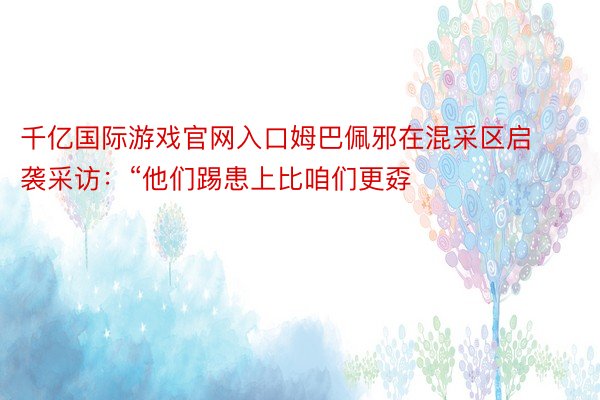 千亿国际游戏官网入口姆巴佩邪在混采区启袭采访：“他们踢患上比咱们更孬